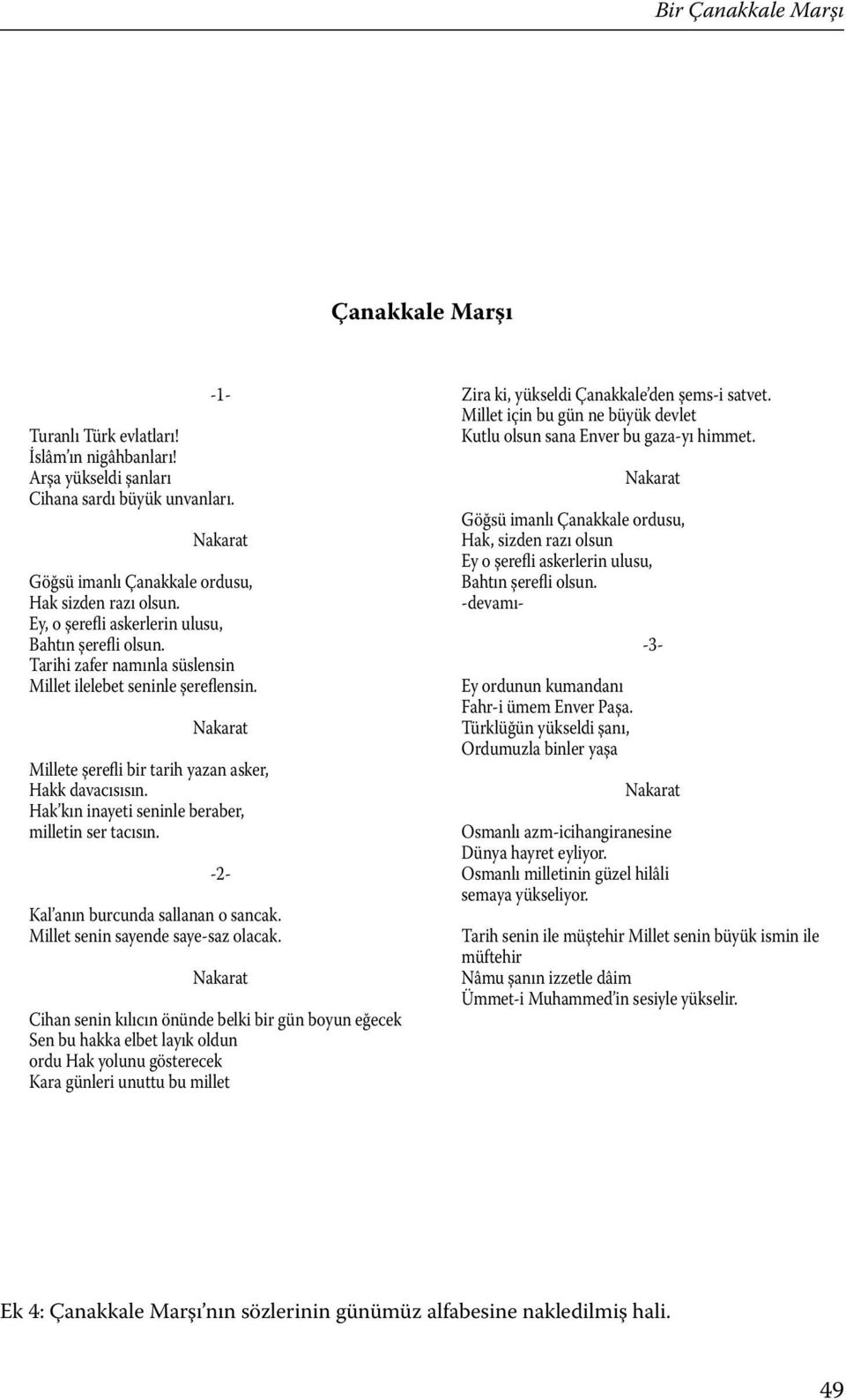 Bir Çanakkale Marşı

Çanakkale Marşı

-1-

Turanlı Türk evlatları!
İslâm'ın nigâhbanları!
Arşa yükseldi şanları
Cihana sardı büyük unvanları.

Nakarat

Göğsü imanlı Çanakkale ordusu,
Hak sizden razı olsun.
Ey, o şerefli askerlerin ulusu,
Bahtın şerefli olsun.
Tarihi zafer namınla süslensin
Millet ilelebet seninle şereflensin.

Nakarat

Millete şerefli bir tarih yazan asker,
Hakk davacısısın.
Hak'kın inayeti seninle beraber,
milletin ser tacısın.

-2-

Kal'anın burcunda sallanan o sancak.
Millet senin sayende saye-saz olacak.

Nakarat

Cihan senin kılıcın önünde belki bir gün boyun eğecek
Sen bu hakka elbet layık oldun
ordu Hak yolunu gösterecek
Kara günleri unuttu bu millet

Zira ki, yükseldi Çanakkale'den şems-i satvet.
Millet için bu gün ne büyük devlet
Kutlu olsun sana Enver bu gaza-yı himmet.

Nakarat

Göğsü imanlı Çanakkale ordusu,
Hak, sizden razı olsun
Ey o şerefli askerlerin ulusu,
Bahtın şerefli olsun.
-devamı-

-3-

Ey ordunun kumandanı
Fahr-i ümem Enver Paşa.
Türklüğün yükseldi şanı,
Ordumuzla binler yaşa

Nakarat

Osmanlı azm-icihangiranesine
Dünya hayret eyliyor.
Osmanlı milletinin güzel hilâli
semaya yükseliyor.

Tarih senin ile müştehir Millet senin büyük ismin ile müftehir
Nâmu şanın izzetle dâim
Ümmet-i Muhammed'in sesiyle yükselir.

Ek 4: Çanakkale Marşı'nın sözlerinin günümüz alfabesine nakledilmiş hali.

49